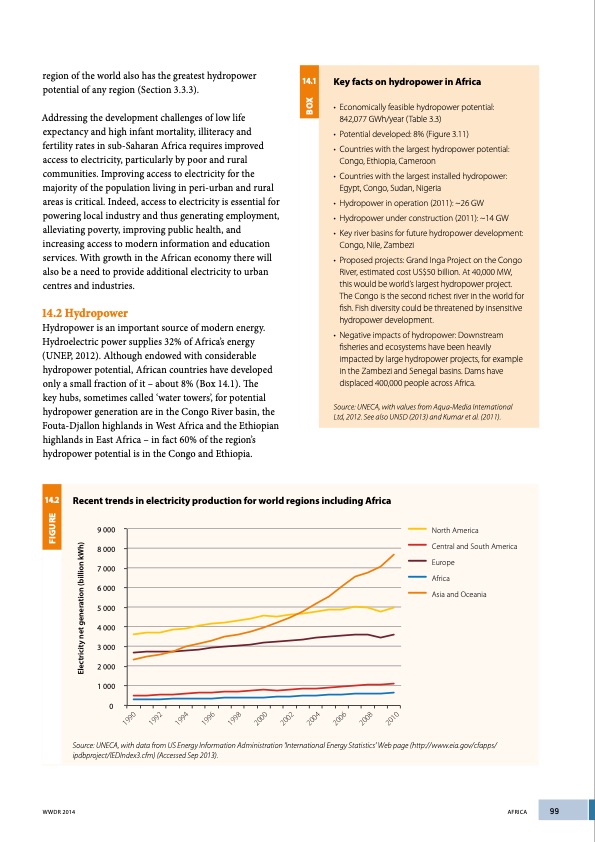 region of the world also has the greatest hydropower potential of any region (Section 3.3.3).

Addressing the development challenges of low life expectancy and high infant mortality, illiteracy and fertility rates in sub-Saharan Africa requires improved access to electricity, particularly by poor and rural communities. Improving access to electricity for the majority of the population living in peri-urban and rural areas is critical. Indeed, access to electricity is essential for powering local industry and thus generating employment, alleviating poverty, improving public health, and increasing access to modern information and education services. With growth in the African economy there will also be a need to provide additional electricity to urban centres and industries.

14.2 Hydropower

Hydropower is an important source of modern energy. Hydroelectric power supplies 32% of Africa's energy (UNEP, 2012). Although endowed with considerable hydropower potential, African countries have developed only a small fraction of it – about 8% (Box 14.1). The key hubs, sometimes called 'water towers', for potential hydropower generation are in the Congo River basin, the Fouta-Djallon highlands in West Africa and the Ethiopian highlands in East Africa – in fact 60% of the region's hydropower potential is in the Congo and Ethiopia.

BOX 14.1 Key facts on hydropower in Africa

• Economically feasible hydropower potential: 842,077 GWh/year (Table 3.3)
• Potential developed: 8% (Figure 3.11)
• Countries with the largest hydropower potential: Congo, Ethiopia, Cameroon
• Countries with the largest installed hydropower: Egypt, Congo, Sudan, Nigeria
• Hydropower in operation (2011): ~26 GW
• Hydropower under construction (2011): ~14 GW
• Key river basins for future hydropower development: Congo, Nile, Zambezi
• Proposed projects: Grand Inga Project on the Congo River, estimated cost US$50 billion. At 40,000 MW, this would be world's largest hydropower project. The Congo is the second richest river in the world for fish. Fish diversity could be threatened by insensitive hydropower development.
• Negative impacts of hydropower: Downstream fisheries and ecosystems have been heavily impacted by large hydropower projects, for example in the Zambezi and Senegal basins. Dams have displaced 400,000 people across Africa.

Source: UNECA, with values from Aqua-Media International Ltd, 2012. See also UNSD (2013) and Kumar et al. (2011).

FIGURE 14.2 Recent trends in electricity production for world regions including Africa

Electricity net generation (billion kWh)
9 000
8 000
7 000
6 000
5 000
4 000
3 000
2 000
1 000
0
1990 1992 1994 1996 1998 2000 2002 2004 2006 2008 2010

North America
Central and South America
Europe
Africa
Asia and Oceania

Source: UNECA, with data from US Energy Information Administration 'International Energy Statistics' Web page (http://www.eia.gov/cfapps/ipdbproject/IEDIndex3.cfm) (Accessed Sep 2013).

WWDR 2014
AFRICA 99